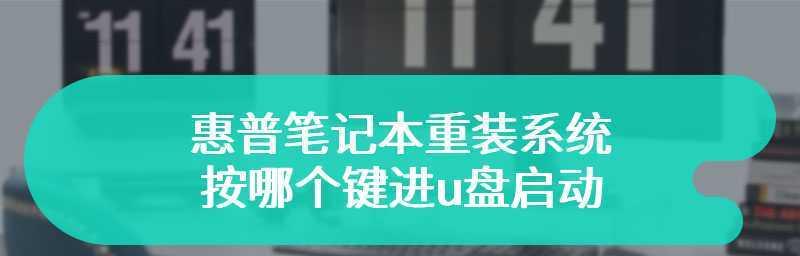 11 41
11 41

惠普笔记本重装系统
按哪个键进u盘启动